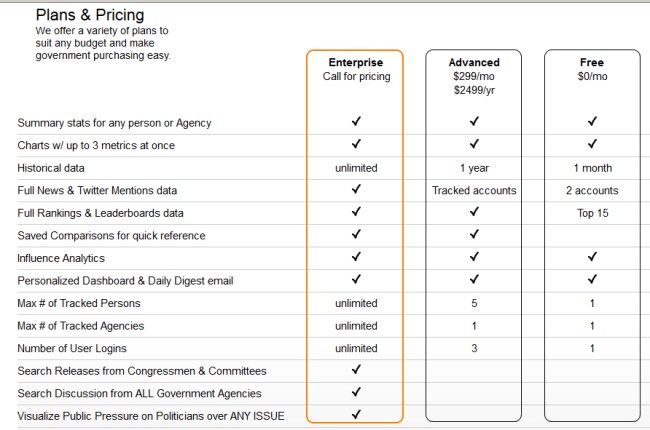 Plans & Pricing
We offer a variety of plans to suit any budget and make government purchasing easy.

| | Enterprise Call for pricing | Advanced $299/mo $2499/yr | Free $0/mo |
|---|---|---|---|
| Summary stats for any person or Agency | ✓ | ✓ | ✓ |
| Charts w/ up to 3 metrics at once | ✓ | ✓ | ✓ |
| Historical data | unlimited | 1 year | 1 month |
| Full News & Twitter Mentions data | ✓ | Tracked accounts | 2 accounts |
| Full Rankings & Leaderboards data | ✓ | ✓ | Top 15 |
| Saved Comparisons for quick reference | ✓ | ✓ | |
| Influence Analytics | ✓ | ✓ | ✓ |
| Personalized Dashboard & Daily Digest email | ✓ | ✓ | ✓ |
| Max # of Tracked Persons | unlimited | 5 | 1 |
| Max # of Tracked Agencies | unlimited | 1 | 1 |
| Number of User Logins | unlimited | 3 | 1 |
| Search Releases from Congressmen & Committees | ✓ | | |
| Search Discussion from ALL Government Agencies | ✓ | | |
| Visualize Public Pressure on Politicians over ANY ISSUE | ✓ | | |